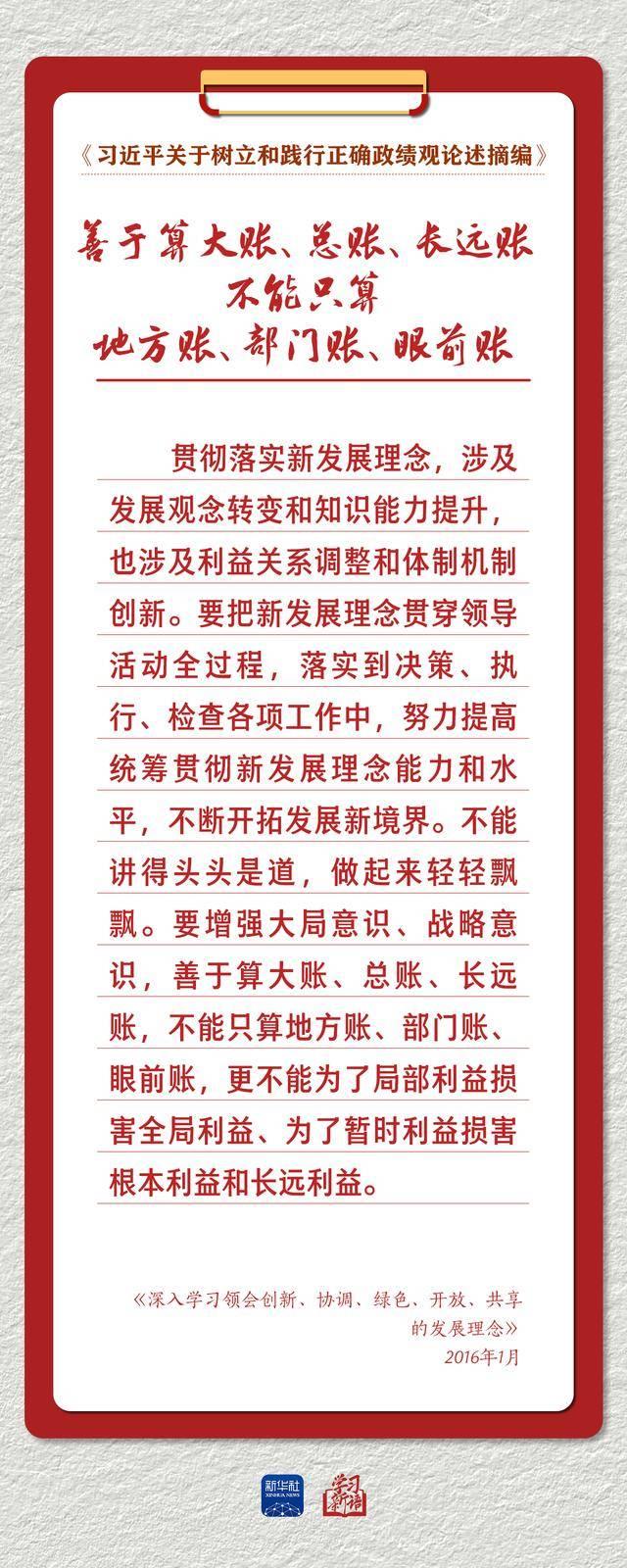 《习近平关于树立和践行正确政绩观论述摘编》

善于算大账、总账、长远账
不能只算
地方账、部门账、眼前账

贯彻落实新发展理念，涉及发展观念转变和知识能力提升，也涉及利益关系调整和体制机制创新。要把新发展理念贯穿领导活动全过程，落实到决策、执行、检查各项工作中，努力提高统筹贯彻新发展理念能力和水平，不断开拓发展新境界。不能讲得头头是道，做起来轻轻飘飘。要增强大局意识、战略意识，善于算大账、总账、长远账，不能只算地方账、部门账、眼前账，更不能为了局部利益损害全局利益、为了暂时利益损害根本利益和长远利益。

《深入学习领会创新、协调、绿色、开放、共享的发展理念》
2016年1月

新华社
学习新语